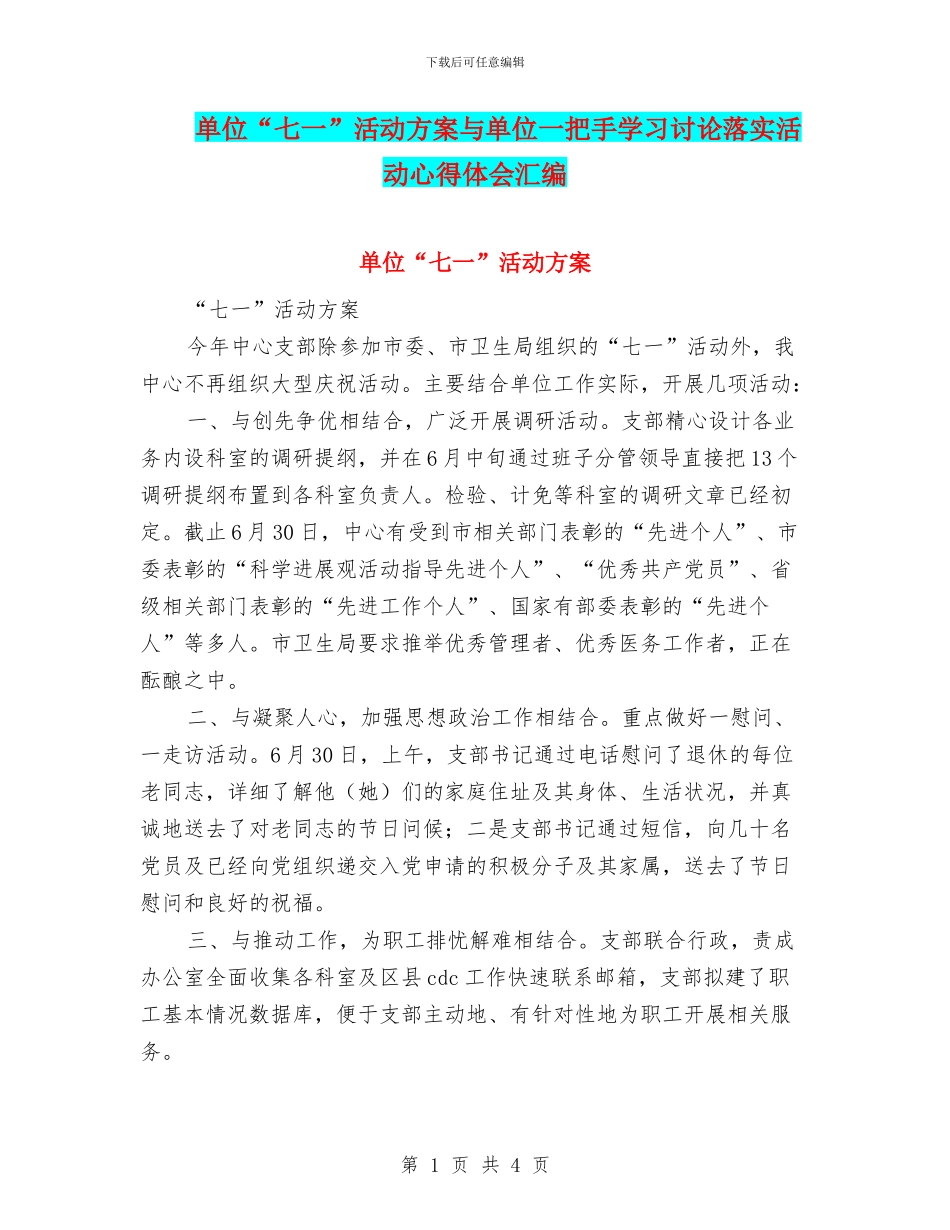 下载后可任意编辑

单位“七一”活动方案与单位一把手学习讨论落实活动心得体会汇编

单位“七一”活动方案

“七一”活动方案

今年中心支部除参加市委、市卫生局组织的“七一”活动外，我中心不再组织大型庆祝活动。主要结合单位工作实际，开展几项活动：

一、与创先争优相结合，广泛开展调研活动。支部精心设计各业务内设科室的调研提纲，并在6月中旬通过班子分管领导直接把13个调研提纲布置到各科室负责人。检验、计免等科室的调研文章已经初定。截止6月30日，中心有受到市相关部门表彰的“先进个人”、市委表彰的“科学进展观活动指导先进个人”、“优秀共产党员”、省级相关部门表彰的“先进工作个人”、国家有部委表彰的“先进个人”等多人。市卫生局要求推举优秀管理者、优秀医务工作者，正在酝酿之中。

二、与凝聚人心，加强思想政治工作相结合。重点做好一慰问、一走访活动。6月30日，上午，支部书记通过电话慰问了退休的每位老同志，详细了解他（她）们的家庭住址及其身体、生活状况，并真诚地送去了对老同志的节日问候；二是支部书记通过短信，向几十名党员及已经向党组织递交入党申请的积极分子及其家属，送去了节日慰问和良好的祝福。

三、与推动工作，为职工排忧解难相结合。支部联合行政，责成办公室全面收集各科室及区县cdc工作快速联系邮箱，支部拟建了职工基本情况数据库，便于支部主动地、有针对性地为职工开展相关服务。

第 1 页 共 4 页